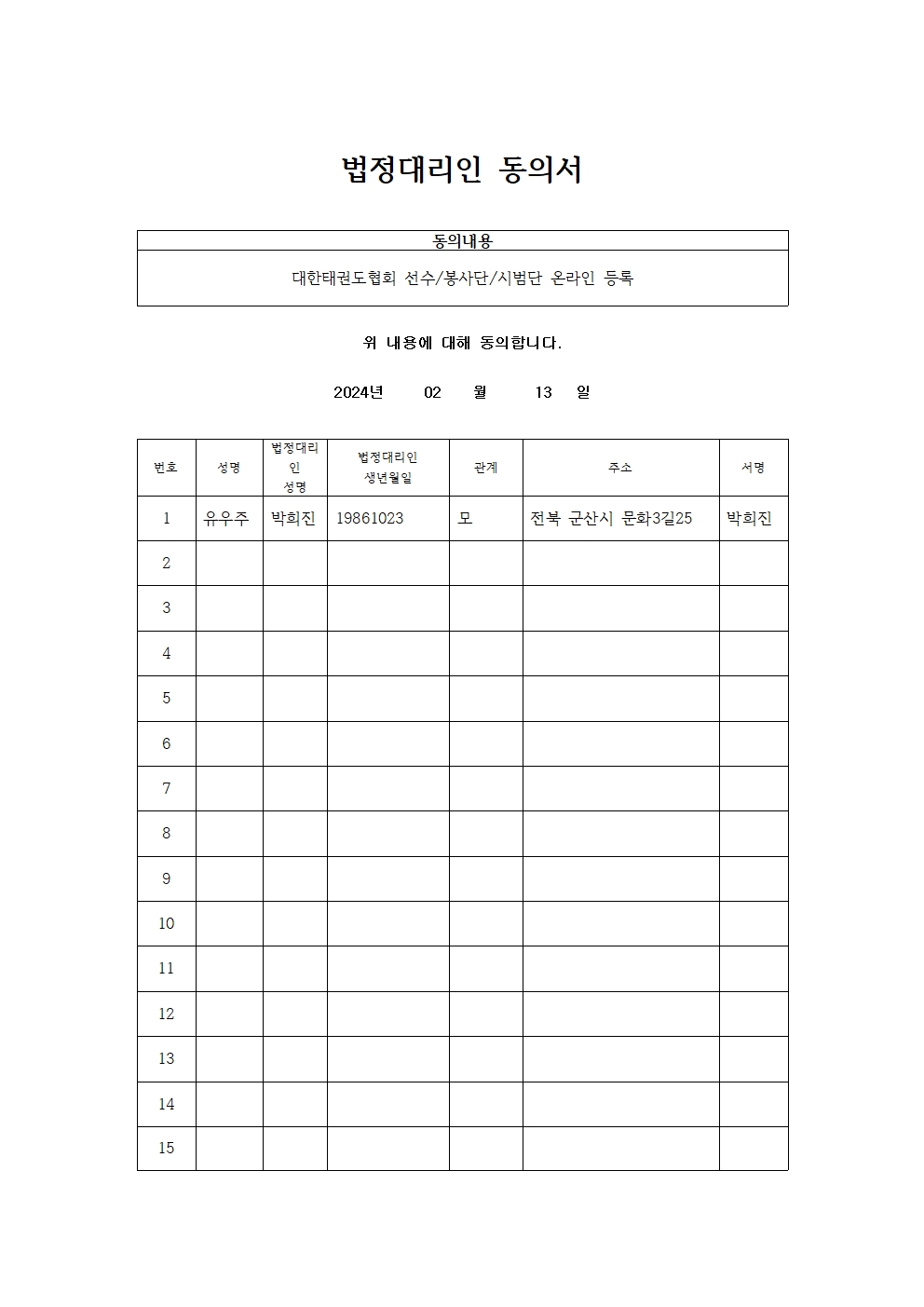 법정대리인 동의서

| 동의내용 |
|---|
| 대한태권도협회 선수/봉사단/시범단 온라인 등록 |

위 내용에 대해 동의합니다.

2024년 02 월 13 일

| 번호 | 성명 | 법정대리인 성명 | 법정대리인 생년월일 | 관계 | 주소 | 서명 |
|---|---|---|---|---|---|---|
| 1 | 유우주 | 박희진 | 19861023 | 모 | 전북 군산시 문화3길25 | 박희진 |
| 2 | | | | | | |
| 3 | | | | | | |
| 4 | | | | | | |
| 5 | | | | | | |
| 6 | | | | | | |
| 7 | | | | | | |
| 8 | | | | | | |
| 9 | | | | | | |
| 10 | | | | | | |
| 11 | | | | | | |
| 12 | | | | | | |
| 13 | | | | | | |
| 14 | | | | | | |
| 15 | | | | | | |